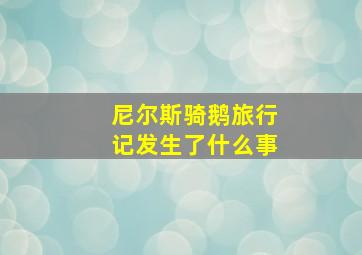 尼尔斯骑鹅旅行记发生了什么事